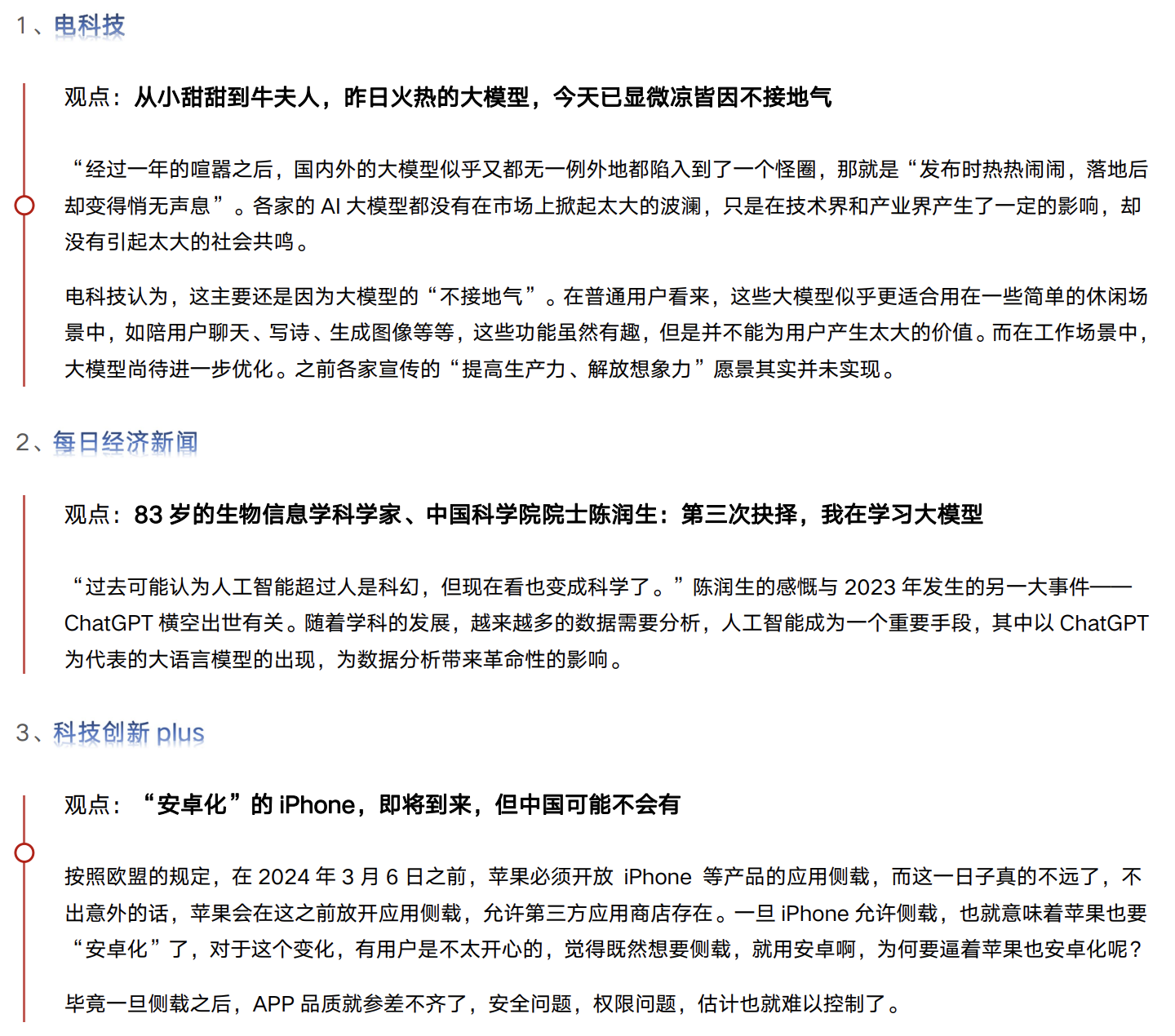 1、电科技

观点：从小甜甜到牛夫人，昨日火热的大模型，今天已显微凉皆因不接地气

“经过一年的喧嚣之后，国内外的大模型似乎又都无一例外地都陷入到了一个怪圈，那就是“发布时热热闹闹，落地后却变得悄无声息”。各家的 AI 大模型都没有在市场上掀起太大的波澜，只是在技术界和产业界产生了一定的影响，却没有引起太大的社会共鸣。

电科技认为，这主要还是因为大模型的“不接地气”。在普通用户看来，这些大模型似乎更适合用在一些简单的休闲场景中，如陪用户聊天、写诗、生成图像等等，这些功能虽然有趣，但是并不能为用户产生太大的价值。而在工作场景中，大模型尚待进一步优化。之前各家宣传的“提高生产力、解放想象力”愿景其实并未实现。

2、每日经济新闻

观点：83 岁的生物信息学科学家、中国科学院院士陈润生：第三次抉择，我在学习大模型

“过去可能认为人工智能超过人是科幻，但现在看也变成科学了。”陈润生的感慨与 2023 年发生的另一大事件——ChatGPT 横空出世有关。随着学科的发展，越来越多的数据需要分析，人工智能成为一个重要手段，其中以 ChatGPT 为代表的大语言模型的出现，为数据分析带来革命性的影响。

3、科技创新 plus

观点：“安卓化”的 iPhone，即将到来，但中国可能不会有

按照欧盟的规定，在 2024 年 3 月 6 日之前，苹果必须开放 iPhone 等产品的应用侧载，而这一日子真的不远了，不出意外的话，苹果会在这之前放开应用侧载，允许第三方应用商店存在。一旦 iPhone 允许侧载，也就意味着苹果也要“安卓化”了，对于这个变化，有用户是不太开心的，觉得既然想要侧载，就用安卓啊，为何要逼着苹果也安卓化呢？

毕竟一旦侧载之后，APP 品质就参差不齐了，安全问题，权限问题，估计也就难以控制了。